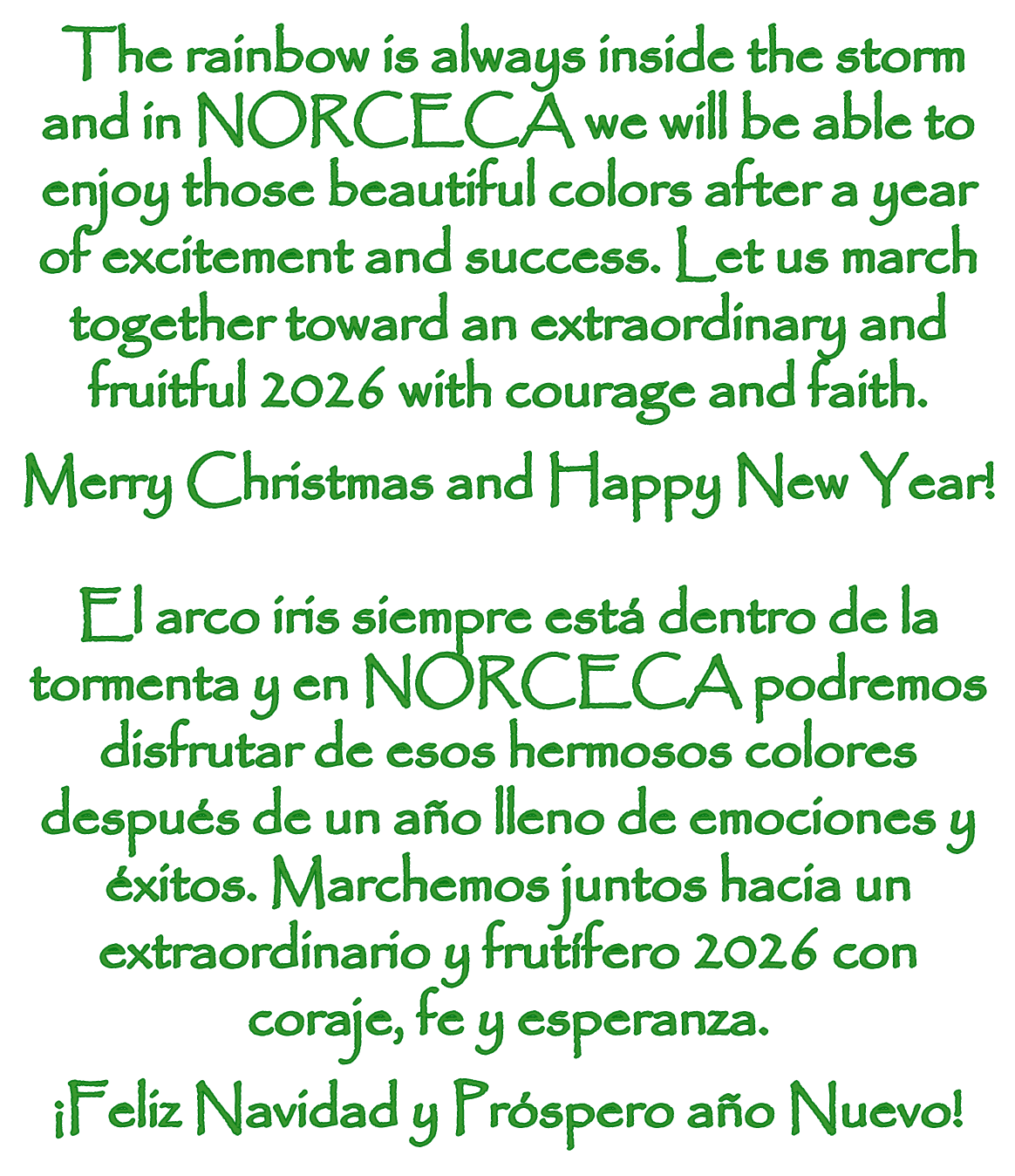 The rainbow is always inside the storm and in NORCECA we will be able to enjoy those beautiful colors after a year of excitement and success. Let us march together toward an extraordinary and fruitful 2026 with courage and faith.

Merry Christmas and Happy New Year!

El arco iris siempre está dentro de la tormenta y en NORCECA podremos disfrutar de esos hermosos colores después de un año lleno de emociones y éxitos. Marchemos juntos hacia un extraordinario y frutífero 2026 con coraje, fe y esperanza.

¡Feliz Navidad y Próspero año Nuevo!